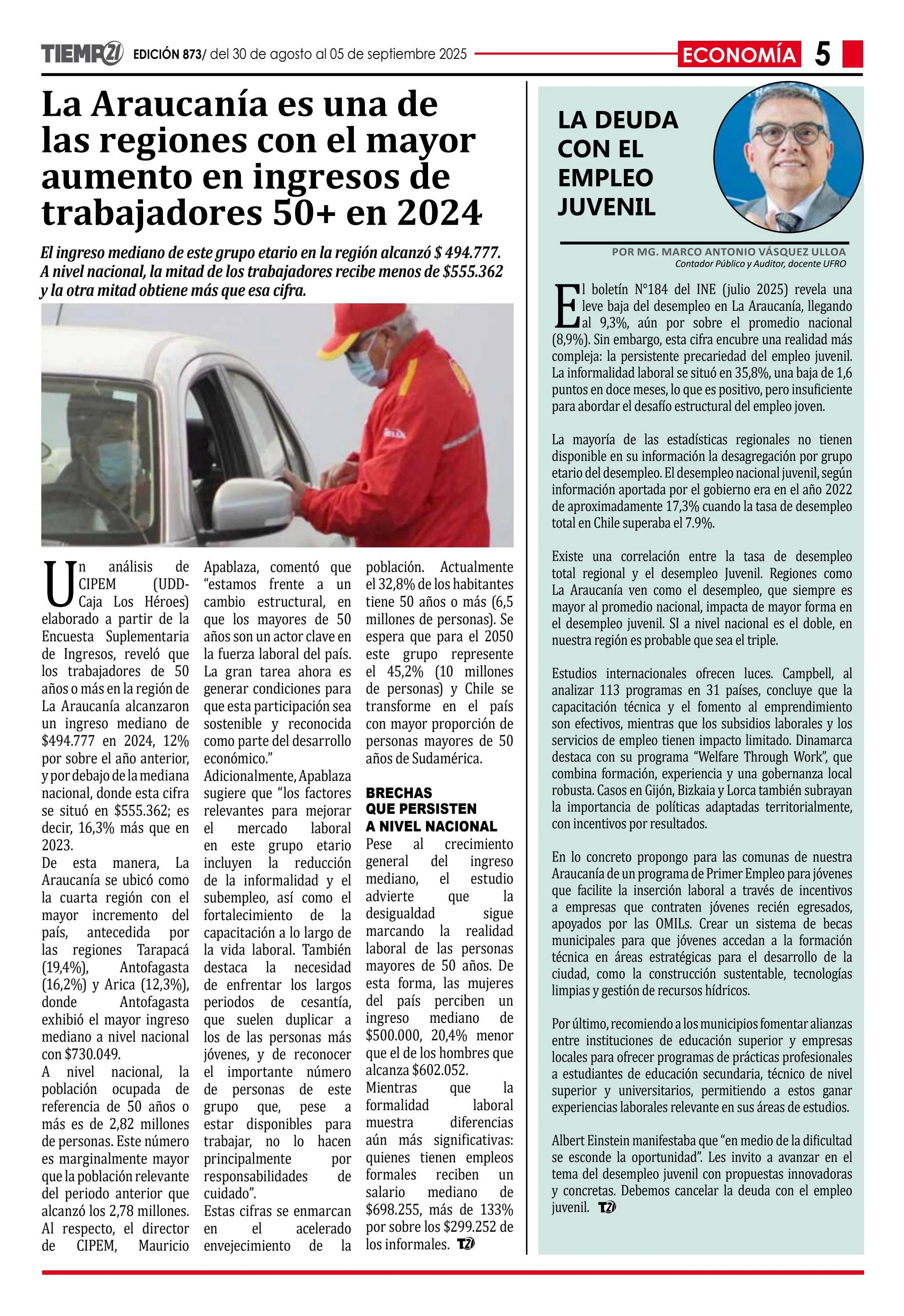 TIEMPO21 EDICIÓN 873/ del 30 de agosto al 05 de septiembre 2025 ECONOMÍA 5

La Araucanía es una de las regiones con el mayor aumento en ingresos de trabajadores 50+ en 2024

El ingreso mediano de este grupo etario en la región alcanzó $ 494.777. A nivel nacional, la mitad de los trabajadores recibe menos de $555.362 y la otra mitad obtiene más que esa cifra.

Un análisis de CIPEM (UDD-Caja Los Héroes) elaborado a partir de la Encuesta Suplementaria de Ingresos, reveló que los trabajadores de 50 años o más en la región de La Araucanía alcanzaron un ingreso mediano de $494.777 en 2024, 12% por sobre el año anterior, y por debajo de la mediana nacional, donde esta cifra se situó en $555.362; es decir, 16,3% más que en 2023.
De esta manera, La Araucanía se ubicó como la cuarta región con el mayor incremento del país, antecedida por las regiones Tarapacá (19,4%), Antofagasta (16,2%) y Arica (12,3%), donde Antofagasta exhibió el mayor ingreso mediano a nivel nacional con $730.049.
A nivel nacional, la población ocupada de referencia de 50 años o más es de 2,82 millones de personas. Este número es marginalmente mayor que la población relevante del periodo anterior que alcanzó los 2,78 millones.
Al respecto, el director de CIPEM, Mauricio Apablaza, comentó que “estamos frente a un cambio estructural, en que los mayores de 50 años son un actor clave en la fuerza laboral del país. La gran tarea ahora es generar condiciones para que esta participación sea sostenible y reconocida como parte del desarrollo económico.”
Adicionalmente, Apablaza sugiere que “los factores relevantes para mejorar el mercado laboral en este grupo etario incluyen la reducción de la informalidad y el subempleo, así como el fortalecimiento de la capacitación a lo largo de la vida laboral. También destaca la necesidad de enfrentar los largos periodos de cesantía, que suelen duplicar a los de las personas más jóvenes, y de reconocer el importante número de personas de este grupo que, pese a estar disponibles para trabajar, no lo hacen principalmente por responsabilidades de cuidado”.
Estas cifras se enmarcan en el acelerado envejecimiento de la población. Actualmente el 32,8% de los habitantes tiene 50 años o más (6,5 millones de personas). Se espera que para el 2050 este grupo represente el 45,2% (10 millones de personas) y Chile se transforme en el país con mayor proporción de personas mayores de 50 años de Sudamérica.

BRECHAS QUE PERSISTEN A NIVEL NACIONAL
Pese al crecimiento general del ingreso mediano, el estudio advierte que la desigualdad sigue marcando la realidad laboral de las personas mayores de 50 años. De esta forma, las mujeres del país perciben un ingreso mediano de $500.000, 20,4% menor que el de los hombres que alcanza $602.052.
Mientras que la formalidad laboral muestra diferencias aún más significativas: quienes tienen empleos formales reciben un salario mediano de $698.255, más de 133% por sobre los $299.252 de los informales. T21

LA DEUDA CON EL EMPLEO JUVENIL

POR MG. MARCO ANTONIO VÁSQUEZ ULLOA
Contador Público y Auditor, docente UFRO

El boletín N°184 del INE (julio 2025) revela una leve baja del desempleo en La Araucanía, llegando al 9,3%, aún por sobre el promedio nacional (8,9%). Sin embargo, esta cifra encubre una realidad más compleja: la persistente precariedad del empleo juvenil. La informalidad laboral se situó en 35,8%, una baja de 1,6 puntos en doce meses, lo que es positivo, pero insuficiente para abordar el desafío estructural del empleo joven.

La mayoría de las estadísticas regionales no tienen disponible en su información la desagregación por grupo etario del desempleo. El desempleo nacional juvenil, según información aportada por el gobierno era en el año 2022 de aproximadamente 17,3% cuando la tasa de desempleo total en Chile superaba el 7.9%.

Existe una correlación entre la tasa de desempleo total regional y el desempleo Juvenil. Regiones como La Araucanía ven como el desempleo, que siempre es mayor al promedio nacional, impacta de mayor forma en el desempleo juvenil. SI a nivel nacional es el doble, en nuestra región es probable que sea el triple.

Estudios internacionales ofrecen luces. Campbell, al analizar 113 programas en 31 países, concluye que la capacitación técnica y el fomento al emprendimiento son efectivos, mientras que los subsidios laborales y los servicios de empleo tienen impacto limitado. Dinamarca destaca con su programa “Welfare Through Work”, que combina formación, experiencia y una gobernanza local robusta. Casos en Gijón, Bizkaia y Lorca también subrayan la importancia de políticas adaptadas territorialmente, con incentivos por resultados.

En lo concreto propongo para las comunas de nuestra Araucanía de un programa de Primer Empleo para jóvenes que facilite la inserción laboral a través de incentivos a empresas que contraten jóvenes recién egresados, apoyados por las OMILs. Crear un sistema de becas municipales para que jóvenes accedan a la formación técnica en áreas estratégicas para el desarrollo de la ciudad, como la construcción sustentable, tecnologías limpias y gestión de recursos hídricos.

Por último, recomiendo a los municipios fomentar alianzas entre instituciones de educación superior y empresas locales para ofrecer programas de prácticas profesionales a estudiantes de educación secundaria, técnico de nivel superior y universitarios, permitiendo a estos ganar experiencias laborales relevante en sus áreas de estudios.

Albert Einstein manifestaba que “en medio de la dificultad se esconde la oportunidad”. Les invito a avanzar en el tema del desempleo juvenil con propuestas innovadoras y concretas. Debemos cancelar la deuda con el empleo juvenil. T21